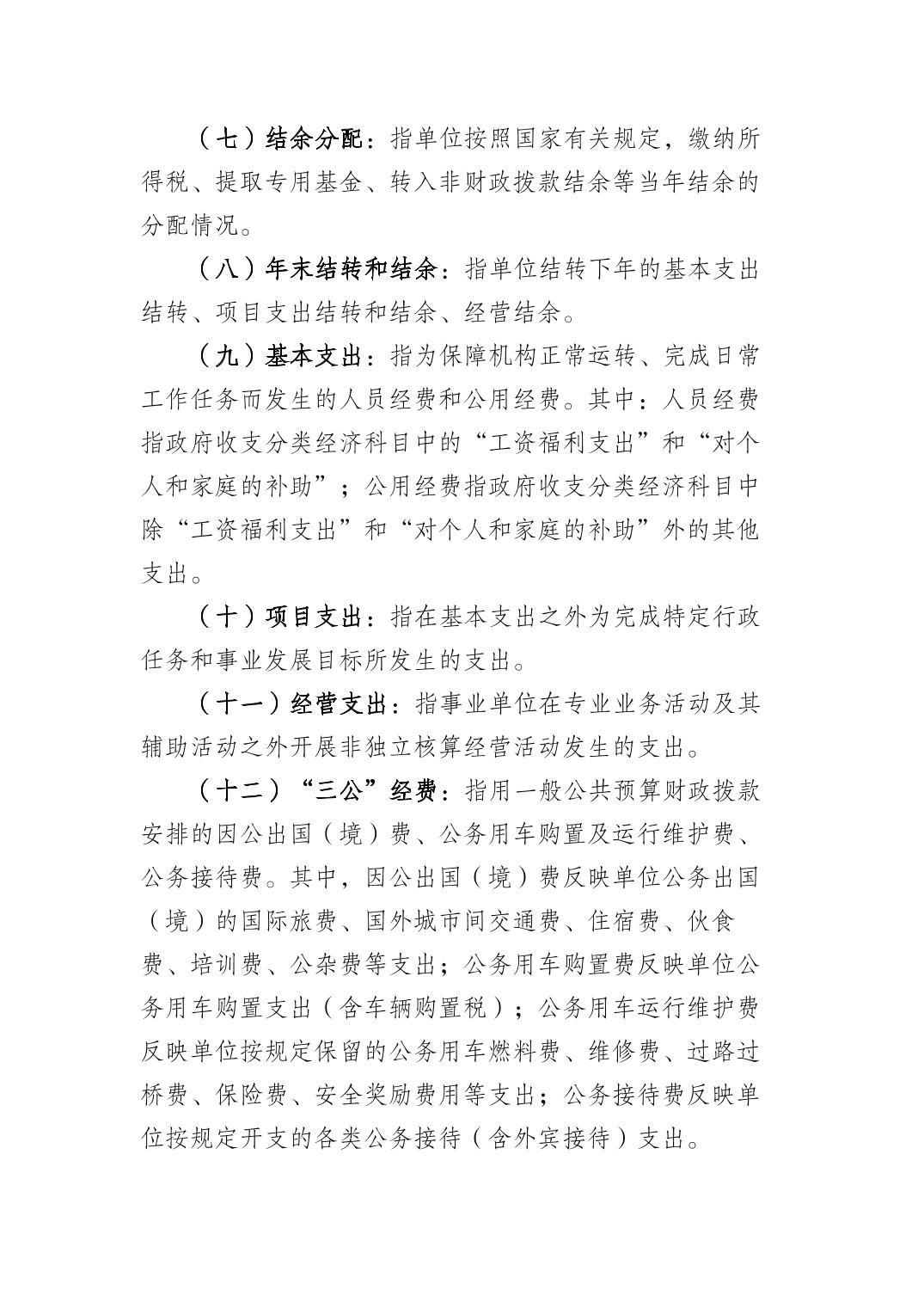 （七）结余分配：指单位按照国家有关规定，缴纳所得税、提取专用基金、转入非财政拨款结余等当年结余的分配情况。

（八）年末结转和结余：指单位结转下年的基本支出结转、项目支出结转和结余、经营结余。

（九）基本支出：指为保障机构正常运转、完成日常工作任务而发生的人员经费和公用经费。其中：人员经费指政府收支分类经济科目中的“工资福利支出”和“对个人和家庭的补助”；公用经费指政府收支分类经济科目中除“工资福利支出”和“对个人和家庭的补助”外的其他支出。

（十）项目支出：指在基本支出之外为完成特定行政任务和事业发展目标所发生的支出。

（十一）经营支出：指事业单位在专业业务活动及其辅助活动之外开展非独立核算经营活动发生的支出。

（十二）“三公”经费：指用一般公共预算财政拨款安排的因公出国（境）费、公务用车购置及运行维护费、公务接待费。其中，因公出国（境）费反映单位公务出国（境）的国际旅费、国外城市间交通费、住宿费、伙食费、培训费、公杂费等支出；公务用车购置费反映单位公务用车购置支出（含车辆购置税）；公务用车运行维护费反映单位按规定保留的公务用车燃料费、维修费、过路过桥费、保险费、安全奖励费用等支出；公务接待费反映单位按规定开支的各类公务接待（含外宾接待）支出。